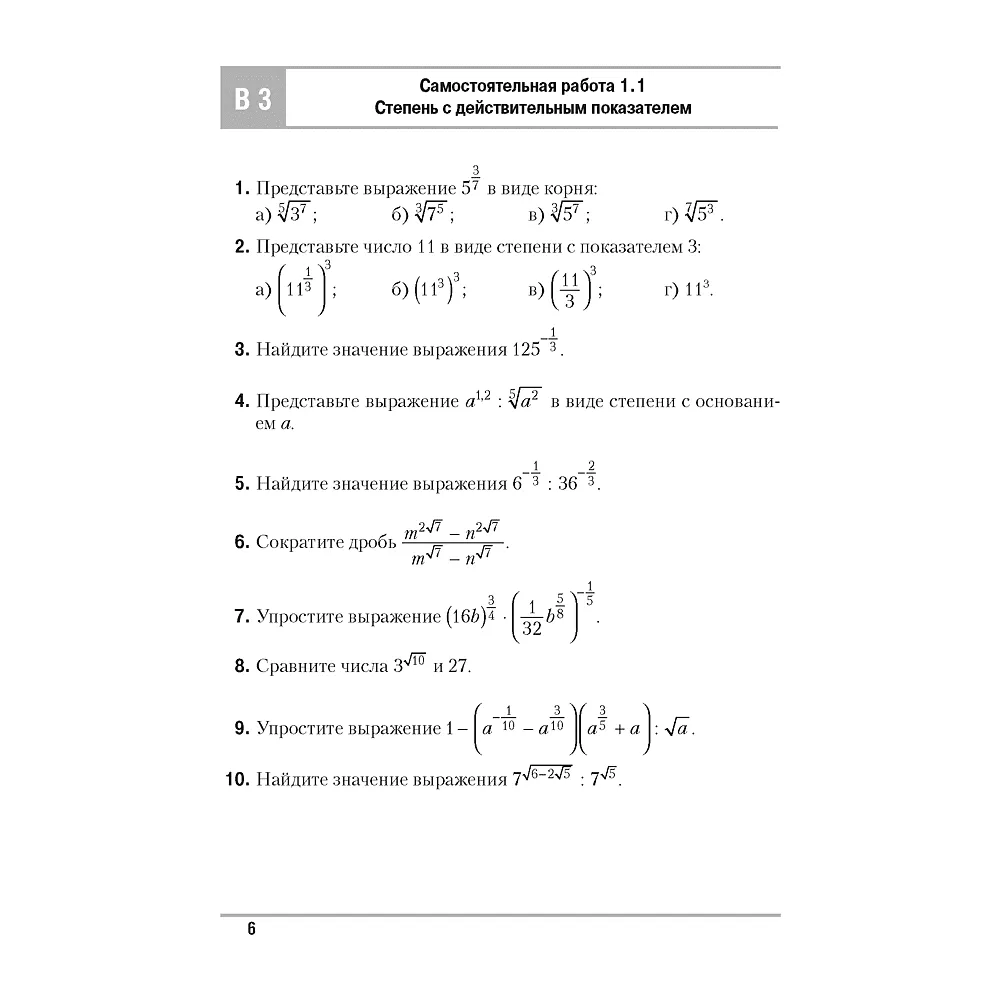 В 3

Самостоятельная работа 1.1
Степень с действительным показателем

1. Представьте выражение $5^{\frac{3}{7}}$ в виде корня:
а) $\sqrt[5]{3^7}$;   б) $\sqrt[3]{7^5}$;   в) $\sqrt[3]{5^7}$;   г) $\sqrt[7]{5^3}$.

2. Представьте число 11 в виде степени с показателем 3:
а) $\left(11^{\frac{1}{3}}\right)^3$;   б) $\left(11^3\right)^3$;   в) $\left(\frac{11}{3}\right)^3$;   г) $11^3$.

3. Найдите значение выражения $125^{-\frac{1}{3}}$.

4. Представьте выражение $a^{1,2} : \sqrt[5]{a^2}$ в виде степени с основанием $a$.

5. Найдите значение выражения $6^{-\frac{1}{3}} : 36^{-\frac{2}{3}}$.

6. Сократите дробь $\frac{m^{2\sqrt{7}} - n^{2\sqrt{7}}}{m^{\sqrt{7}} - n^{\sqrt{7}}}$.

7. Упростите выражение $(16b)^{\frac{3}{4}} \cdot \left(\frac{1}{32}b^{\frac{5}{8}}\right)^{-\frac{1}{5}}$.

8. Сравните числа $3^{\sqrt{10}}$ и 27.

9. Упростите выражение $1 - \left(a^{-\frac{1}{10}} - a^{\frac{3}{10}}\right)\left(a^{\frac{3}{5}} + a\right) : \sqrt{a}$.

10. Найдите значение выражения $7^{\sqrt{6-2\sqrt{5}}} : 7^{\sqrt{5}}$.

6